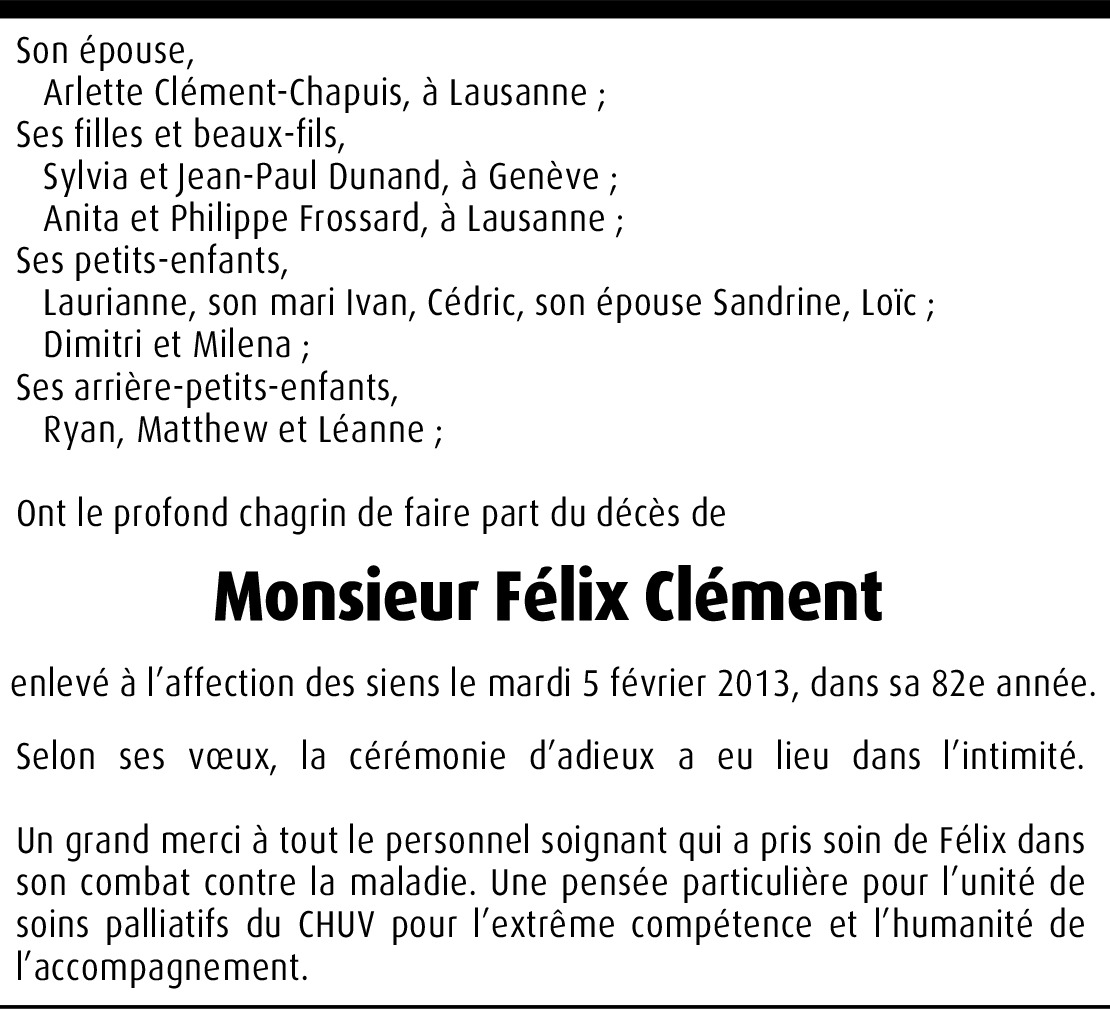 Son épouse,
Arlette Clément-Chapuis, à Lausanne ;
Ses filles et beaux-fils,
Sylvia et Jean-Paul Dunand, à Genève ;
Anita et Philippe Frossard, à Lausanne ;
Ses petits-enfants,
Laurianne, son mari Ivan, Cédric, son épouse Sandrine, Loïc ;
Dimitri et Milena ;
Ses arrière-petits-enfants,
Ryan, Matthew et Léanne ;

Ont le profond chagrin de faire part du décès de

Monsieur Félix Clément

enlevé à l'affection des siens le mardi 5 février 2013, dans sa 82e année.

Selon ses vœux, la cérémonie d'adieux a eu lieu dans l'intimité.

Un grand merci à tout le personnel soignant qui a pris soin de Félix dans son combat contre la maladie. Une pensée particulière pour l'unité de soins palliatifs du CHUV pour l'extrême compétence et l'humanité de l'accompagnement.